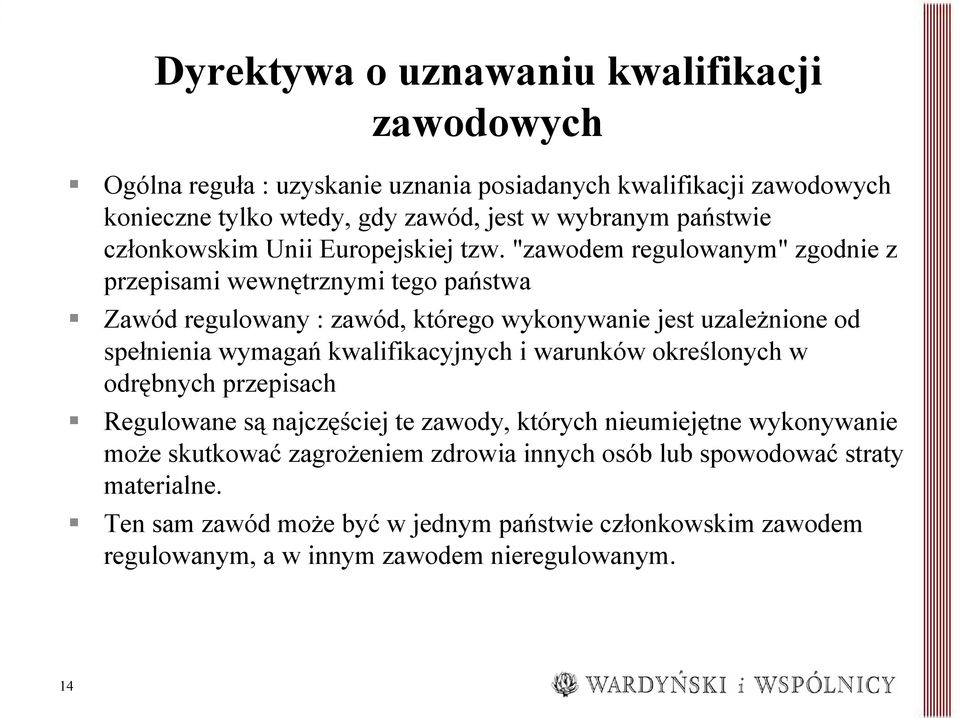 Dyrektywa o uznawaniu kwalifikacji zawodowych

▪ Ogólna reguła : uzyskanie uznania posiadanych kwalifikacji zawodowych konieczne tylko wtedy, gdy zawód, jest w wybranym państwie członkowskim Unii Europejskiej tzw. "zawodem regulowanym" zgodnie z przepisami wewnętrznymi tego państwa

▪ Zawód regulowany : zawód, którego wykonywanie jest uzależnione od spełnienia wymagań kwalifikacyjnych i warunków określonych w odrębnych przepisach

▪ Regulowane są najczęściej te zawody, których nieumiejętne wykonywanie może skutkować zagrożeniem zdrowia innych osób lub spowodować straty materialne.

▪ Ten sam zawód może być w jednym państwie członkowskim zawodem regulowanym, a w innym zawodem nieregulowanym.

14

WARDYŃSKI i WSPÓLNICY